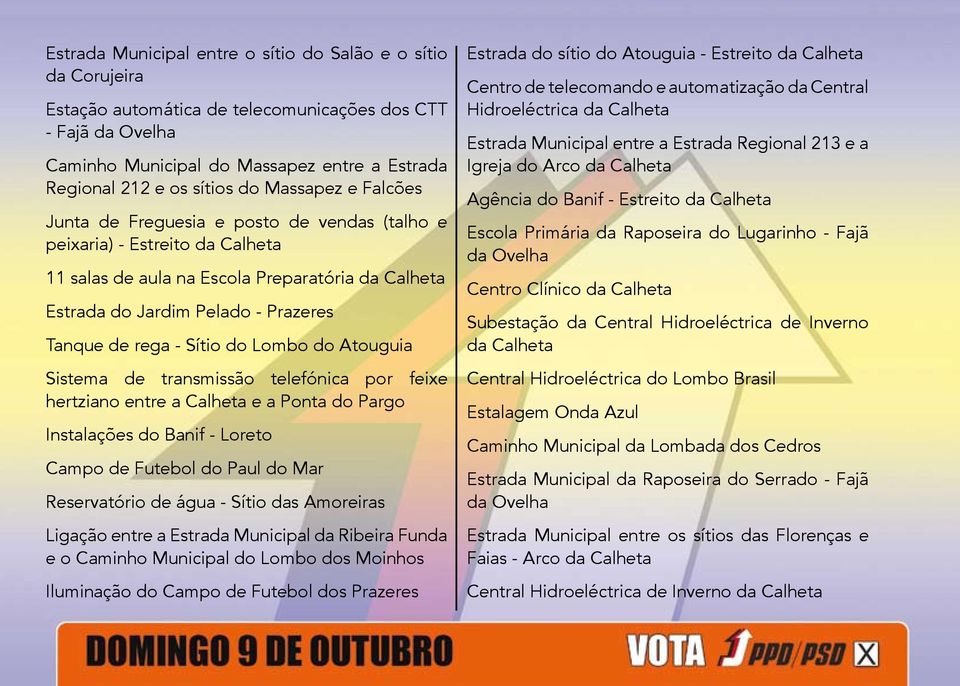 Estrada Municipal entre o sítio do Salão e o sítio da Corujeira

Estação automática de telecomunicações dos CTT - Fajã da Ovelha

Caminho Municipal do Massapez entre a Estrada Regional 212 e os sítios do Massapez e Falcões

Junta de Freguesia e posto de vendas (talho e peixaria) - Estreito da Calheta

11 salas de aula na Escola Preparatória da Calheta

Estrada do Jardim Pelado - Prazeres

Tanque de rega - Sítio do Lombo do Atouguia

Sistema de transmissão telefónica por feixe hertziano entre a Calheta e a Ponta do Pargo

Instalações do Banif - Loreto

Campo de Futebol do Paul do Mar

Reservatório de água - Sítio das Amoreiras

Ligação entre a Estrada Municipal da Ribeira Funda e o Caminho Municipal do Lombo dos Moinhos

Iluminação do Campo de Futebol dos Prazeres

Estrada do sítio do Atouguia - Estreito da Calheta

Centro de telecomando e automatização da Central Hidroeléctrica da Calheta

Estrada Municipal entre a Estrada Regional 213 e a Igreja do Arco da Calheta

Agência do Banif - Estreito da Calheta

Escola Primária da Raposeira do Lugarinho - Fajã da Ovelha

Centro Clínico da Calheta

Subestação da Central Hidroeléctrica de Inverno da Calheta

Central Hidroeléctrica do Lombo Brasil

Estalagem Onda Azul

Caminho Municipal da Lombada dos Cedros

Estrada Municipal da Raposeira do Serrado - Fajã da Ovelha

Estrada Municipal entre os sítios das Florenças e Faias - Arco da Calheta

Central Hidroeléctrica de Inverno da Calheta

DOMINGO 9 DE OUTUBRO

VOTA PPD/PSD X